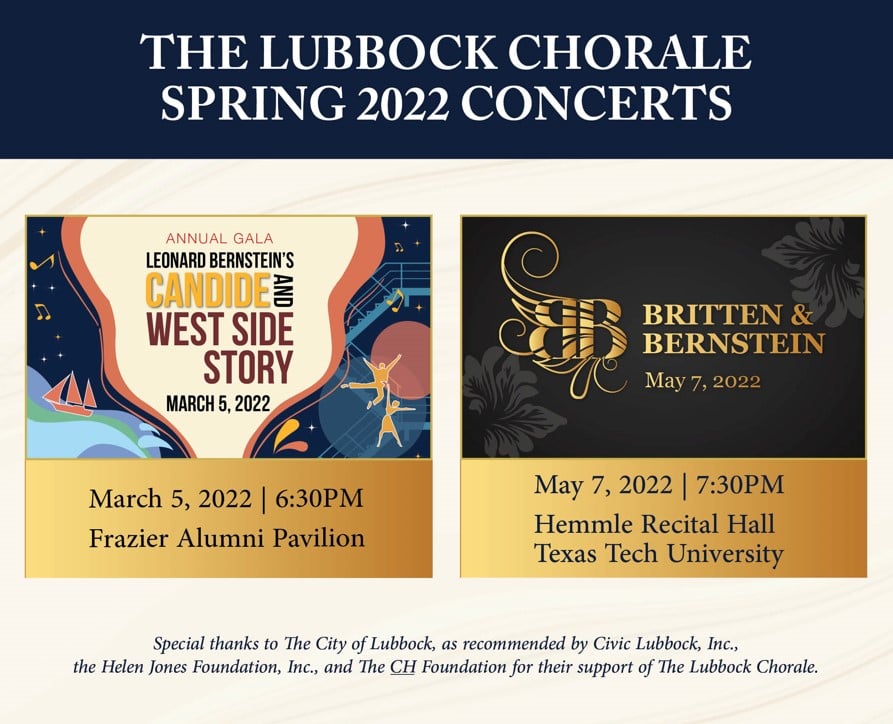 THE LUBBOCK CHORALE
SPRING 2022 CONCERTS

ANNUAL GALA
LEONARD BERNSTEIN'S
CANDIDE AND
WEST SIDE
STORY
MARCH 5, 2022

March 5, 2022 | 6:30PM
Frazier Alumni Pavilion

BB
BRITTEN &
BERNSTEIN
May 7, 2022

May 7, 2022 | 7:30PM
Hemmle Recital Hall
Texas Tech University

Special thanks to The City of Lubbock, as recommended by Civic Lubbock, Inc., the Helen Jones Foundation, Inc., and The CH Foundation for their support of The Lubbock Chorale.